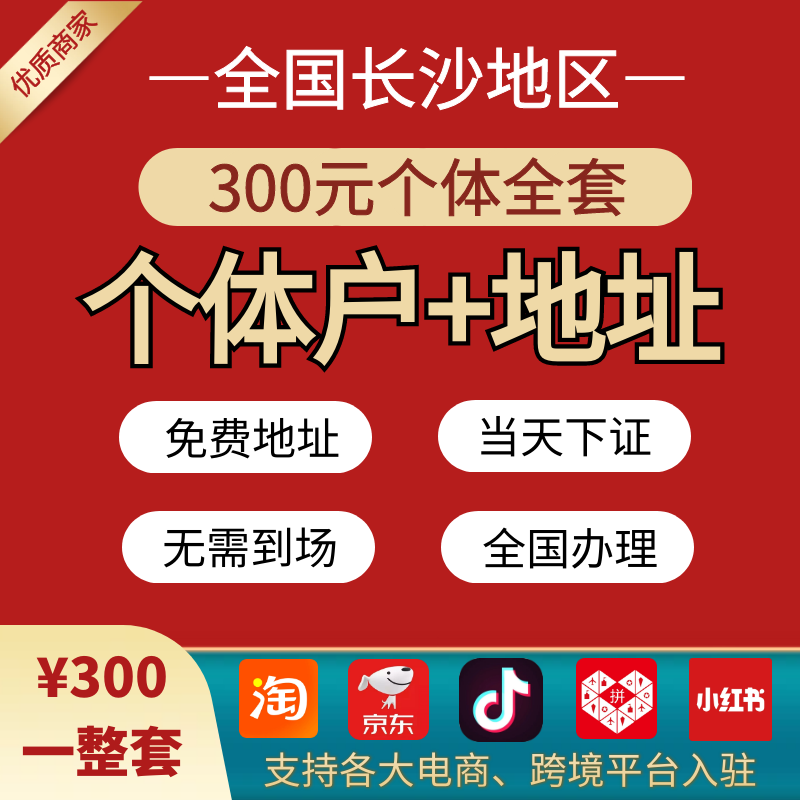 优质商家

—全国长沙地区—

300元个体全套

个体户+地址

免费地址

当天下证

无需到场

全国办理

¥300
一整套

淘

京东

拼

小红书

支持各大电商、跨境平台入驻